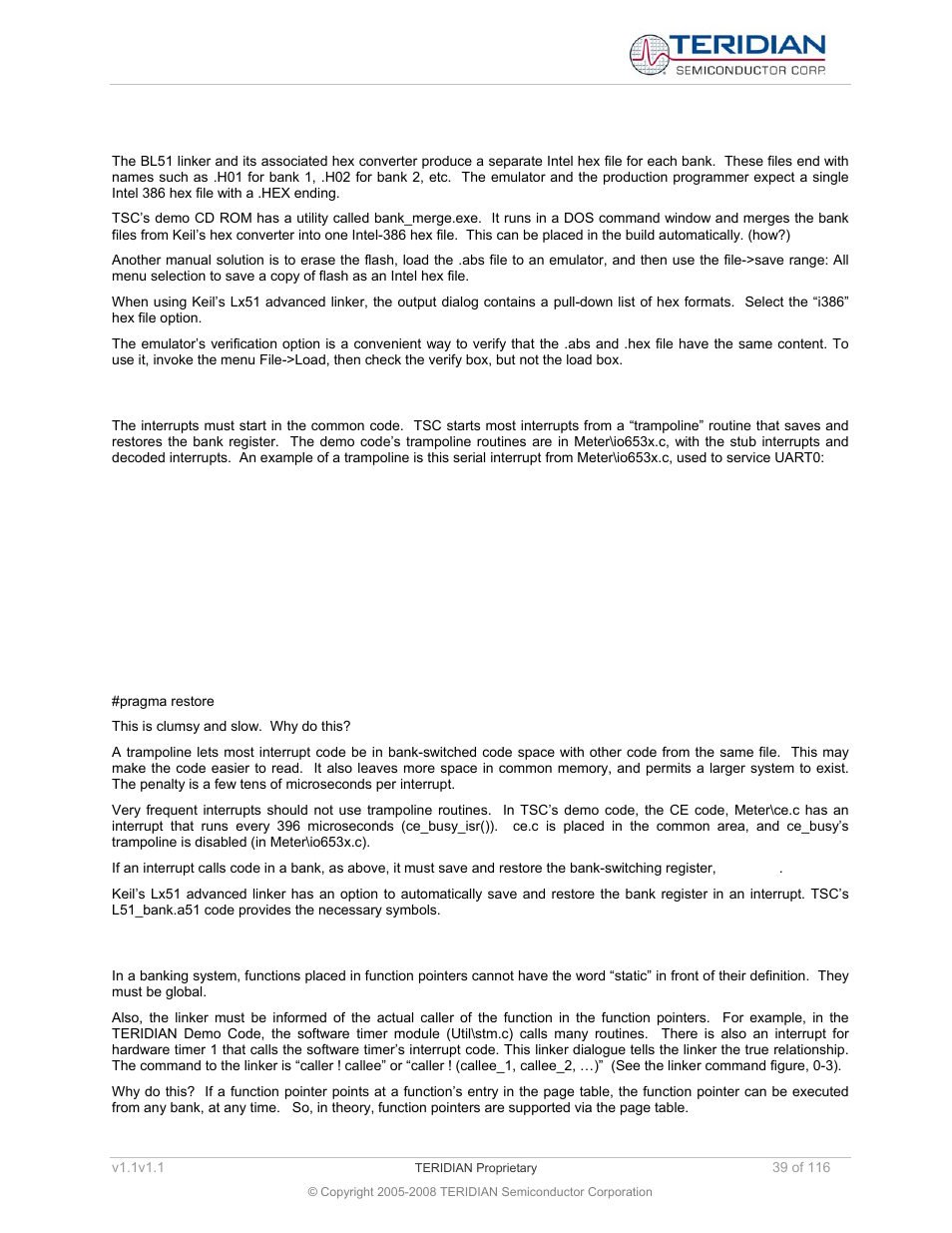 TERIDIAN
SEMICONDUCTOR CORP.

The BL51 linker and its associated hex converter produce a separate Intel hex file for each bank. These files end with names such as .H01 for bank 1, .H02 for bank 2, etc. The emulator and the production programmer expect a single Intel 386 hex file with a .HEX ending.

TSC's demo CD ROM has a utility called bank_merge.exe. It runs in a DOS command window and merges the bank files from Keil's hex converter into one Intel-386 hex file. This can be placed in the build automatically. (how?)

Another manual solution is to erase the flash, load the .abs file to an emulator, and then use the file->save range: All menu selection to save a copy of flash as an Intel hex file.

When using Keil's Lx51 advanced linker, the output dialog contains a pull-down list of hex formats. Select the "i386" hex file option.

The emulator's verification option is a convenient way to verify that the .abs and .hex file have the same content. To use it, invoke the menu File->Load, then check the verify box, but not the load box.

The interrupts must start in the common code. TSC starts most interrupts from a "trampoline" routine that saves and restores the bank register. The demo code's trampoline routines are in Meter\io653x.c, with the stub interrupts and decoded interrupts. An example of a trampoline is this serial interrupt from Meter\io653x.c, used to service UART0:

#pragma restore

This is clumsy and slow. Why do this?

A trampoline lets most interrupt code be in bank-switched code space with other code from the same file. This may make the code easier to read. It also leaves more space in common memory, and permits a larger system to exist. The penalty is a few tens of microseconds per interrupt.

Very frequent interrupts should not use trampoline routines. In TSC's demo code, the CE code, Meter\ce.c has an interrupt that runs every 396 microseconds (ce_busy_isr()). ce.c is placed in the common area, and ce_busy's trampoline is disabled (in Meter\io653x.c).

If an interrupt calls code in a bank, as above, it must save and restore the bank-switching register, .

Keil's Lx51 advanced linker has an option to automatically save and restore the bank register in an interrupt. TSC's L51_bank.a51 code provides the necessary symbols.

In a banking system, functions placed in function pointers cannot have the word "static" in front of their definition. They must be global.

Also, the linker must be informed of the actual caller of the function in the function pointers. For example, in the TERIDIAN Demo Code, the software timer module (Util\stm.c) calls many routines. There is also an interrupt for hardware timer 1 that calls the software timer's interrupt code. This linker dialogue tells the linker the true relationship. The command to the linker is "caller ! callee" or "caller ! (callee_1, callee_2, …)" (See the linker command figure, 0-3).

Why do this? If a function pointer points at a function's entry in the page table, the function pointer can be executed from any bank, at any time. So, in theory, function pointers are supported via the page table.

v1.1v1.1 TERIDIAN Proprietary 39 of 116

© Copyright 2005-2008 TERIDIAN Semiconductor Corporation